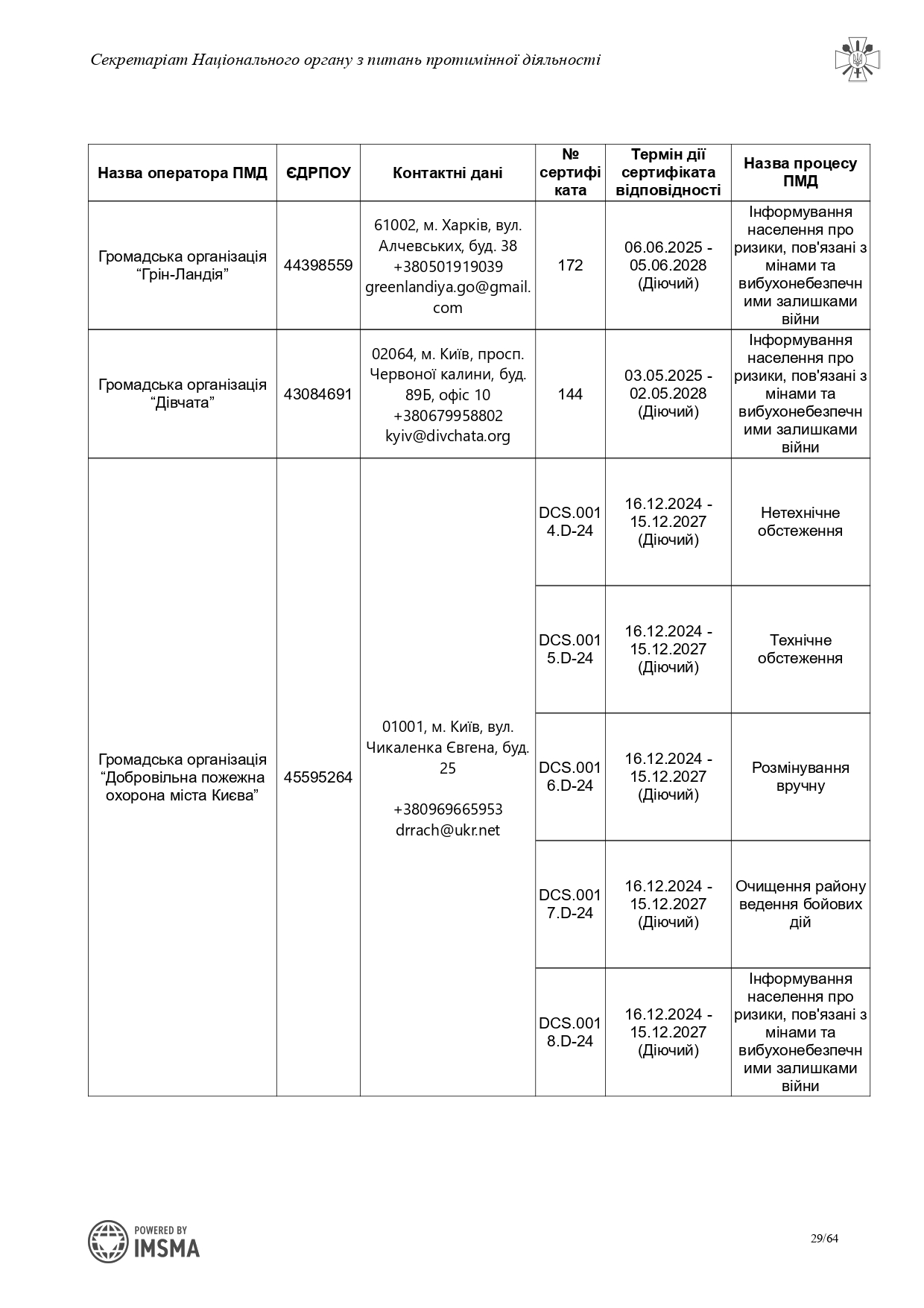 Секретаріат Національного органу з питань протимінної діяльності

| Назва оператора ПМД | ЄДРПОУ | Контактні дані | № сертифіката | Термін дії сертифіката відповідності | Назва процесу ПМД |
|---|---|---|---|---|---|
| Громадська організація “Грін-Ландія” | 44398559 | 61002, м. Харків, вул. Алчевських, буд. 38 +380501919039 greenlandiya.go@gmail.com | 172 | 06.06.2025 - 05.06.2028 (Діючий) | Інформування населення про ризики, пов'язані з мінами та вибухонебезпечними залишками війни |
| Громадська організація “Дівчата” | 43084691 | 02064, м. Київ, просп. Червоної калини, буд. 89Б, офіс 10 +380679958802 kyiv@divchata.org | 144 | 03.05.2025 - 02.05.2028 (Діючий) | Інформування населення про ризики, пов'язані з мінами та вибухонебезпечними залишками війни |
| Громадська організація “Добровільна пожежна охорона міста Києва” | 45595264 | 01001, м. Київ, вул. Чикаленка Євгена, буд. 25 +380969665953 drrach@ukr.net | DCS.0014.D-24 | 16.12.2024 - 15.12.2027 (Діючий) | Нетехнічне обстеження |
| | | | DCS.0015.D-24 | 16.12.2024 - 15.12.2027 (Діючий) | Технічне обстеження |
| | | | DCS.0016.D-24 | 16.12.2024 - 15.12.2027 (Діючий) | Розмінування вручну |
| | | | DCS.0017.D-24 | 16.12.2024 - 15.12.2027 (Діючий) | Очищення району ведення бойових дій |
| | | | DCS.0018.D-24 | 16.12.2024 - 15.12.2027 (Діючий) | Інформування населення про ризики, пов'язані з мінами та вибухонебезпечними залишками війни |

POWERED BY IMSMA

29/64